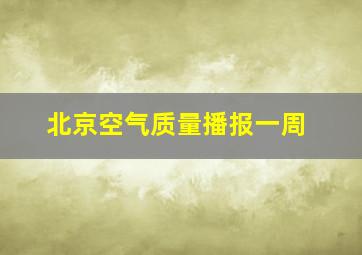 北京空气质量播报一周